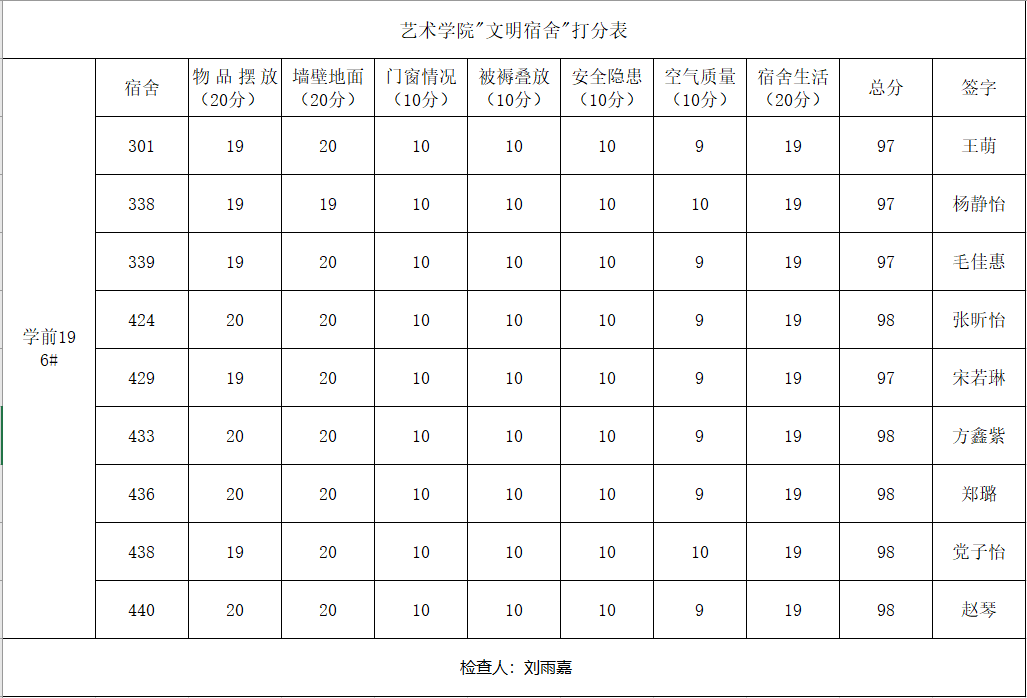 艺术学院"文明宿舍"打分表

| | 宿舍 | 物品摆放（20分） | 墙壁地面（20分） | 门窗情况（10分） | 被褥叠放（10分） | 安全隐患（10分） | 空气质量（10分） | 宿舍生活（20分） | 总分 | 签字 |
|---|---|---|---|---|---|---|---|---|---|---|
| 学前19 6# | 301 | 19 | 20 | 10 | 10 | 10 | 9 | 19 | 97 | 王萌 |
| | 338 | 19 | 19 | 10 | 10 | 10 | 10 | 19 | 97 | 杨静怡 |
| | 339 | 19 | 20 | 10 | 10 | 10 | 9 | 19 | 97 | 毛佳惠 |
| | 424 | 20 | 20 | 10 | 10 | 10 | 9 | 19 | 98 | 张昕怡 |
| | 429 | 19 | 20 | 10 | 10 | 10 | 9 | 19 | 97 | 宋若琳 |
| | 433 | 20 | 20 | 10 | 10 | 10 | 9 | 19 | 98 | 方鑫紫 |
| | 436 | 20 | 20 | 10 | 10 | 10 | 9 | 19 | 98 | 郑璐 |
| | 438 | 19 | 20 | 10 | 10 | 10 | 10 | 19 | 98 | 党子怡 |
| | 440 | 20 | 20 | 10 | 10 | 10 | 9 | 19 | 98 | 赵琴 |

检查人：刘雨嘉